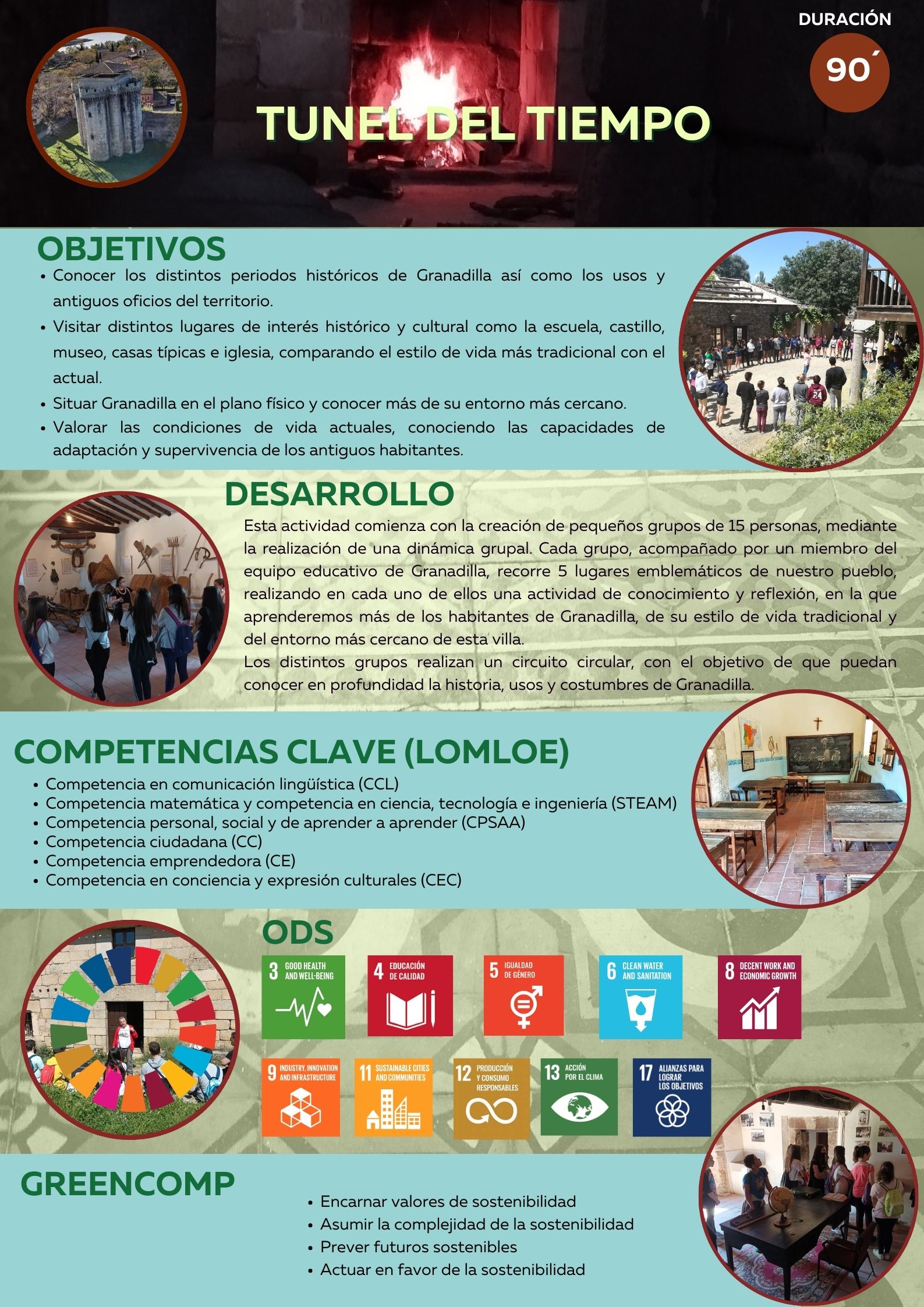 DURACIÓN

90´

TUNEL DEL TIEMPO

OBJETIVOS

• Conocer los distintos periodos históricos de Granadilla así como los usos y antiguos oficios del territorio.
• Visitar distintos lugares de interés histórico y cultural como la escuela, castillo, museo, casas típicas e iglesia, comparando el estilo de vida más tradicional con el actual.
• Situar Granadilla en el plano físico y conocer más de su entorno más cercano.
• Valorar las condiciones de vida actuales, conociendo las capacidades de adaptación y supervivencia de los antiguos habitantes.

DESARROLLO

Esta actividad comienza con la creación de pequeños grupos de 15 personas, mediante la realización de una dinámica grupal. Cada grupo, acompañado por un miembro del equipo educativo de Granadilla, recorre 5 lugares emblemáticos de nuestro pueblo, realizando en cada uno de ellos una actividad de conocimiento y reflexión, en la que aprenderemos más de los habitantes de Granadilla, de su estilo de vida tradicional y del entorno más cercano de esta villa.
Los distintos grupos realizan un circuito circular, con el objetivo de que puedan conocer en profundidad la historia, usos y costumbres de Granadilla.

COMPETENCIAS CLAVE (LOMLOE)

• Competencia en comunicación lingüística (CCL)
• Competencia matemática y competencia en ciencia, tecnología e ingeniería (STEAM)
• Competencia personal, social y de aprender a aprender (CPSAA)
• Competencia ciudadana (CC)
• Competencia emprendedora (CE)
• Competencia en conciencia y expresión culturales (CEC)

ODS

3 GOOD HEALTH AND WELL-BEING
4 EDUCACIÓN DE CALIDAD
5 IGUALDAD DE GÉNERO
6 CLEAN WATER AND SANITATION
8 DECENT WORK AND ECONOMIC GROWTH
9 INDUSTRY, INNOVATION AND INFRASTRUCTURE
11 SUSTAINABLE CITIES AND COMMUNITIES
12 PRODUCCIÓN Y CONSUMO RESPONSABLES
13 ACCIÓN POR EL CLIMA
17 ALIANZAS PARA LOGRAR LOS OBJETIVOS

GREENCOMP

• Encarnar valores de sostenibilidad
• Asumir la complejidad de la sostenibilidad
• Prever futuros sostenibles
• Actuar en favor de la sostenibilidad